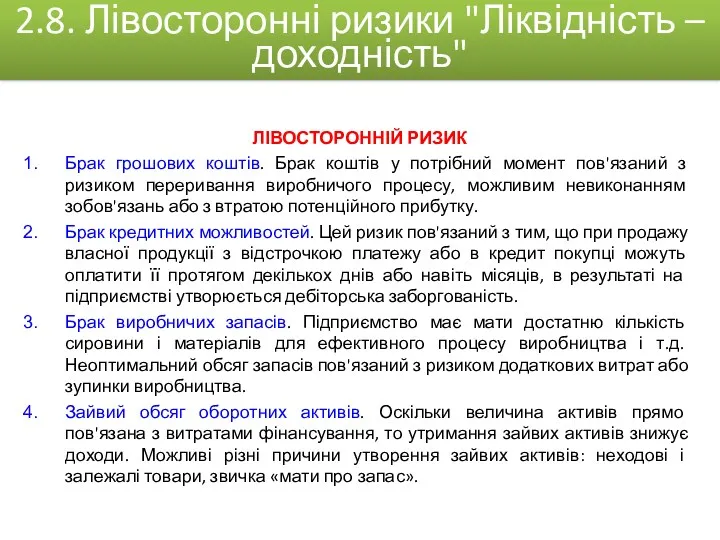 2.8. Лівосторонні ризики "Ліквідність – доходність"

ЛІВОСТОРОННІЙ РИЗИК

1. Брак грошових коштів. Брак коштів у потрібний момент пов'язаний з ризиком переривання виробничого процесу, можливим невиконанням зобов'язань або з втратою потенційного прибутку.

2. Брак кредитних можливостей. Цей ризик пов'язаний з тим, що при продажу власної продукції з відстрочкою платежу або в кредит покупці можуть оплатити її протягом декількох днів або навіть місяців, в результаті на підприємстві утворюється дебіторська заборгованість.

3. Брак виробничих запасів. Підприємство має мати достатню кількість сировини і матеріалів для ефективного процесу виробництва і т.д. Неоптимальний обсяг запасів пов'язаний з ризиком додаткових витрат або зупинки виробництва.

4. Зайвий обсяг оборотних активів. Оскільки величина активів прямо пов'язана з витратами фінансування, то утримання зайвих активів знижує доходи. Можливі різні причини утворення зайвих активів: неходові і залежалі товари, звичка «мати про запас».